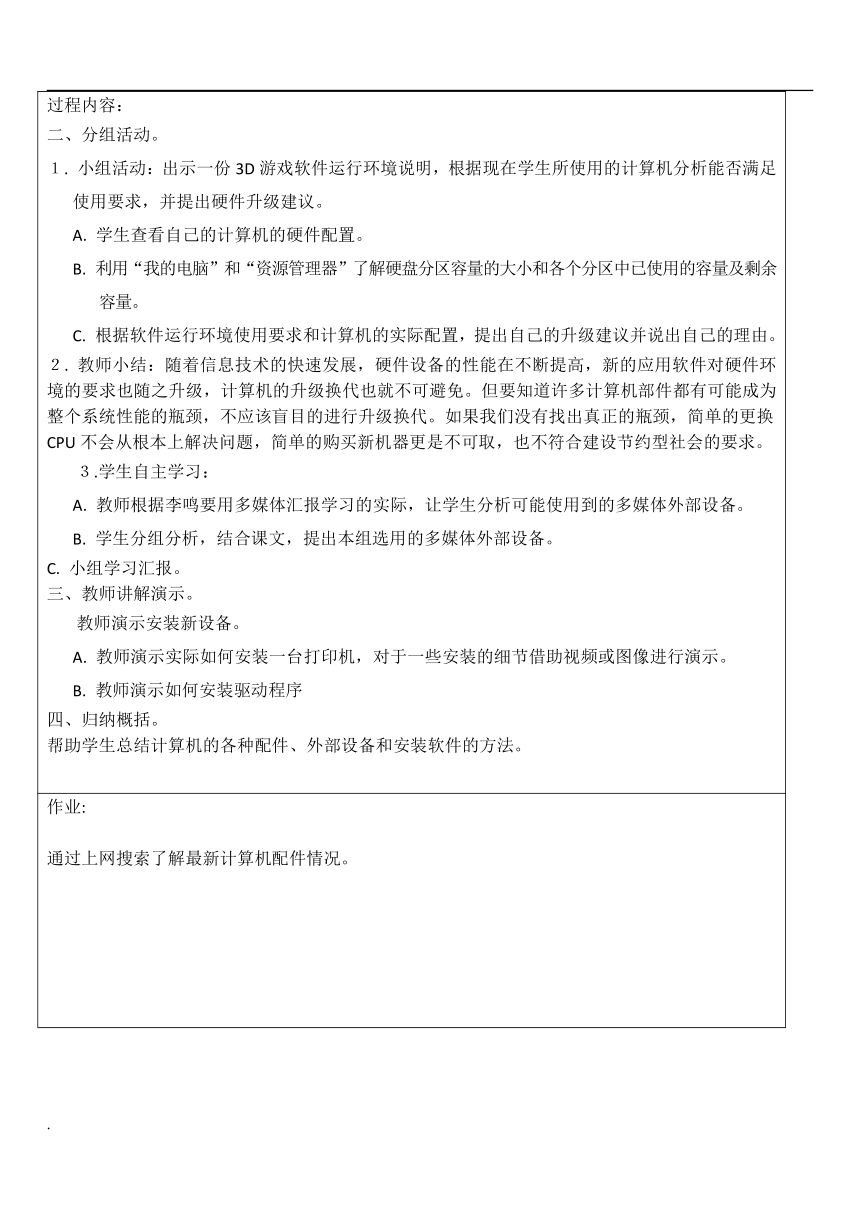 过程内容：
二、分组活动。
1．小组活动：出示一份 3D 游戏软件运行环境说明，根据现在学生所使用的计算机分析能否满足使用要求，并提出硬件升级建议。
A. 学生查看自己的计算机的硬件配置。
B. 利用“我的电脑”和“资源管理器”了解硬盘分区容量的大小和各个分区中已使用的容量及剩余容量。
C. 根据软件运行环境使用要求和计算机的实际配置，提出自己的升级建议并说出自己的理由。
2．教师小结：随着信息技术的快速发展，硬件设备的性能在不断提高，新的应用软件对硬件环境的要求也随之升级，计算机的升级换代也就不可避免。但要知道许多计算机部件都有可能成为整个系统性能的瓶颈，不应该盲目的进行升级换代。如果我们没有找出真正的瓶颈，简单的更换 CPU 不会从根本上解决问题，简单的购买新机器更是不可取，也不符合建设节约型社会的要求。
3.学生自主学习：
A. 教师根据李鸣要用多媒体汇报学习的实际，让学生分析可能使用到的多媒体外部设备。
B. 学生分组分析，结合课文，提出本组选用的多媒体外部设备。
C. 小组学习汇报。
三、教师讲解演示。
教师演示安装新设备。
A. 教师演示实际如何安装一台打印机，对于一些安装的细节借助视频或图像进行演示。
B. 教师演示如何安装驱动程序
四、归纳概括。
帮助学生总结计算机的各种配件、外部设备和安装软件的方法。

作业:

通过上网搜索了解最新计算机配件情况。

.